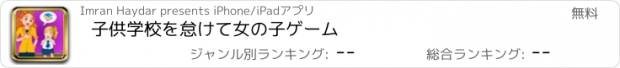 Imran Haydar presents iPhone/iPadアプリ

無料

子供学校を怠けて女の子ゲーム

ジャンル別ランキング: --

総合ランキング: --